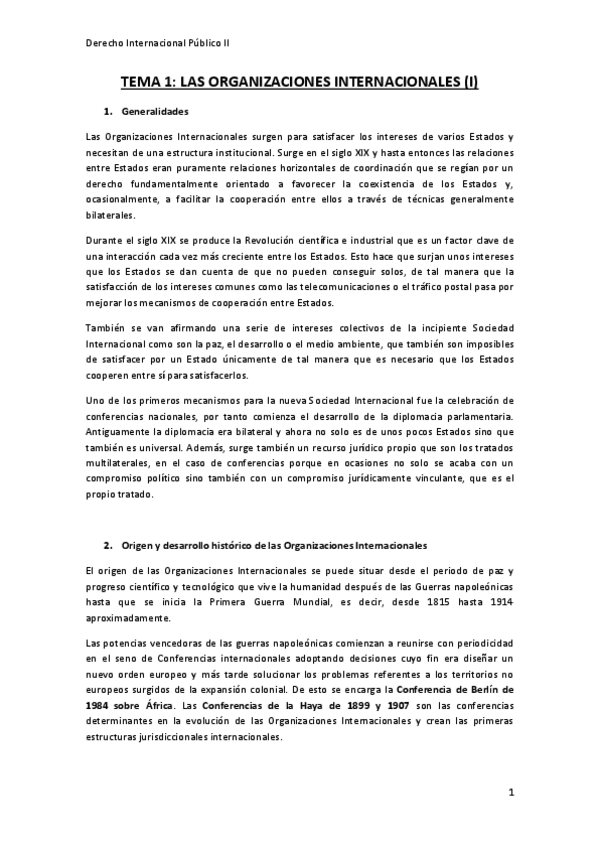 Derecho Internacional Público II

TEMA 1: LAS ORGANIZACIONES INTERNACIONALES (I)

1. Generalidades

Las Organizaciones Internacionales surgen para satisfacer los intereses de varios Estados y necesitan de una estructura institucional. Surge en el siglo XIX y hasta entonces las relaciones entre Estados eran puramente relaciones horizontales de coordinación que se regían por un derecho fundamentalmente orientado a favorecer la coexistencia de los Estados y, ocasionalmente, a facilitar la cooperación entre ellos a través de técnicas generalmente bilaterales.

Durante el siglo XIX se produce la Revolución científica e industrial que es un factor clave de una interacción cada vez más creciente entre los Estados. Esto hace que surjan unos intereses que los Estados se dan cuenta de que no pueden conseguir solos, de tal manera que la satisfacción de los intereses comunes como las telecomunicaciones o el tráfico postal pasa por mejorar los mecanismos de cooperación entre Estados.

También se van afirmando una serie de intereses colectivos de la incipiente Sociedad Internacional como son la paz, el desarrollo o el medio ambiente, que también son imposibles de satisfacer por un Estado únicamente de tal manera que es necesario que los Estados cooperen entre sí para satisfacerlos.

Uno de los primeros mecanismos para la nueva Sociedad Internacional fue la celebración de conferencias nacionales, por tanto comienza el desarrollo de la diplomacia parlamentaria. Antiguamente la diplomacia era bilateral y ahora no solo es de unos pocos Estados sino que también es universal. Además, surge también un recurso jurídico propio que son los tratados multilaterales, en el caso de conferencias porque en ocasiones no solo se acaba con un compromiso político sino también con un compromiso jurídicamente vinculante, que es el propio tratado.

2. Origen y desarrollo histórico de las Organizaciones Internacionales

El origen de las Organizaciones Internacionales se puede situar desde el periodo de paz y progreso científico y tecnológico que vive la humanidad después de las Guerras napoleónicas hasta que se inicia la Primera Guerra Mundial, es decir, desde 1815 hasta 1914 aproximadamente.

Las potencias vencedoras de las guerras napoleónicas comienzan a reunirse con periodicidad en el seno de Conferencias internacionales adoptando decisiones cuyo fin era diseñar un nuevo orden europeo y más tarde solucionar los problemas referentes a los territorios no europeos surgidos de la expansión colonial. De esto se encarga la Conferencia de Berlín de 1984 sobre África. Las Conferencias de la Haya de 1899 y 1907 son las conferencias determinantes en la evolución de las Organizaciones Internacionales y crean las primeras estructuras jurisdiccionales internacionales.

1